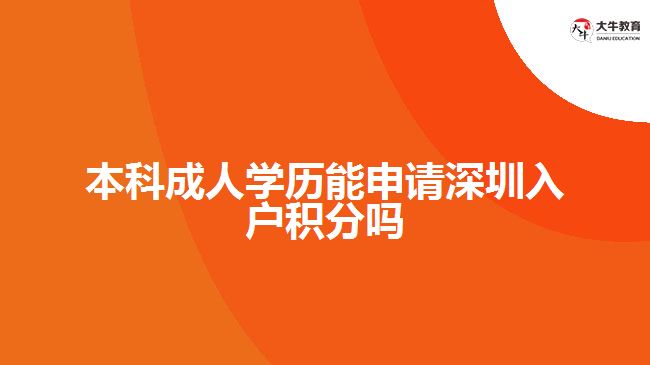 大牛教育
DANIU EDUCATION

本科成人学历能申请深圳入户积分吗